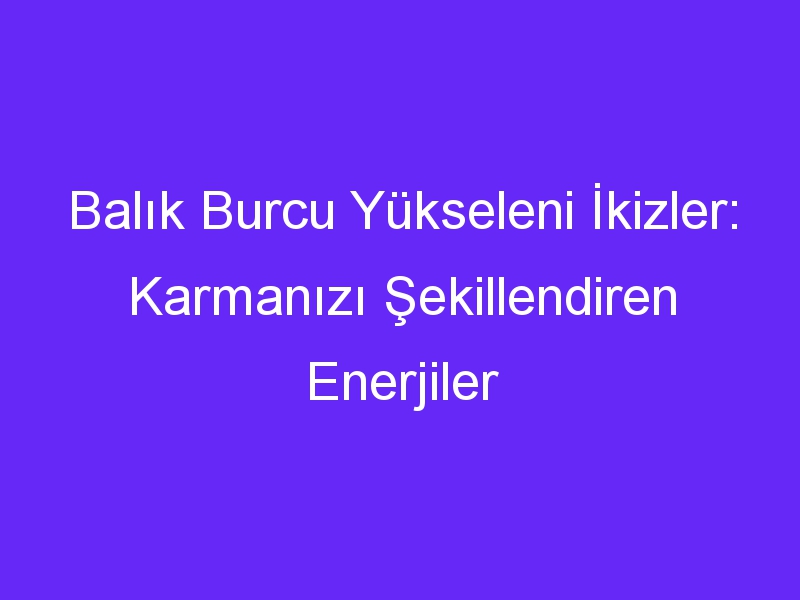 Balık Burcu Yükseleni İkizler: Karmanızı Şekillendiren Enerjiler